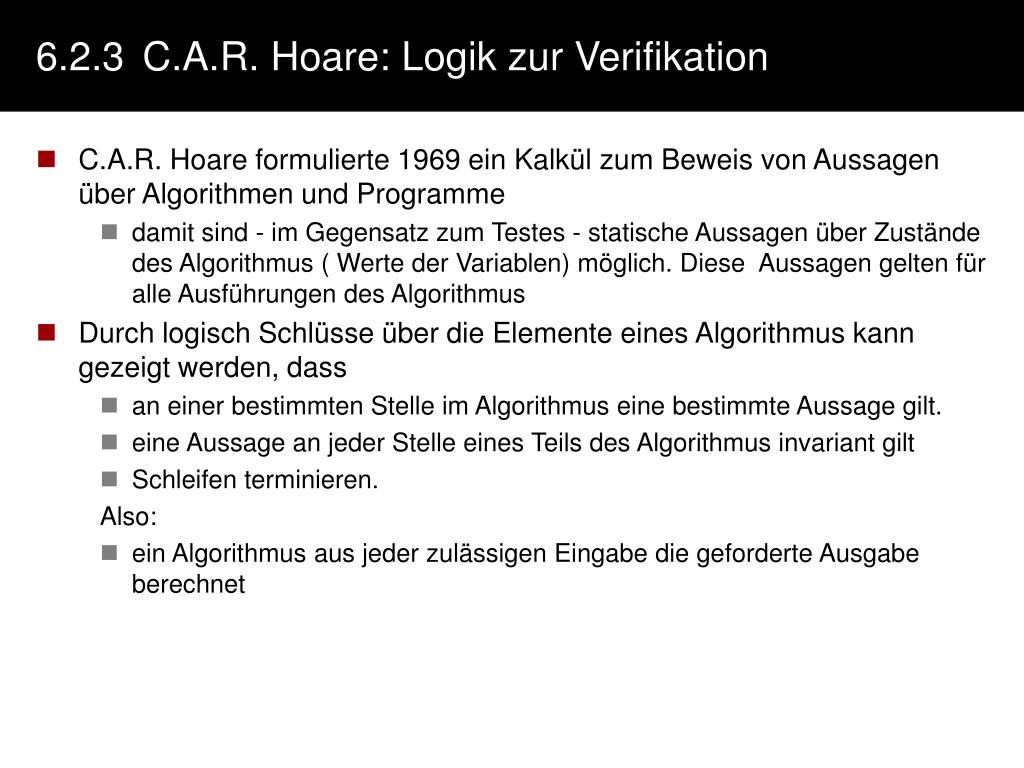 6.2.3 C.A.R. Hoare: Logik zur Verifikation

C.A.R. Hoare formulierte 1969 ein Kalkül zum Beweis von Aussagen über Algorithmen und Programme

damit sind - im Gegensatz zum Testes - statische Aussagen über Zustände des Algorithmus ( Werte der Variablen) möglich. Diese Aussagen gelten für alle Ausführungen des Algorithmus

Durch logisch Schlüsse über die Elemente eines Algorithmus kann gezeigt werden, dass

an einer bestimmten Stelle im Algorithmus eine bestimmte Aussage gilt.

eine Aussage an jeder Stelle eines Teils des Algorithmus invariant gilt

Schleifen terminieren.

Also:

ein Algorithmus aus jeder zulässigen Eingabe die geforderte Ausgabe berechnet